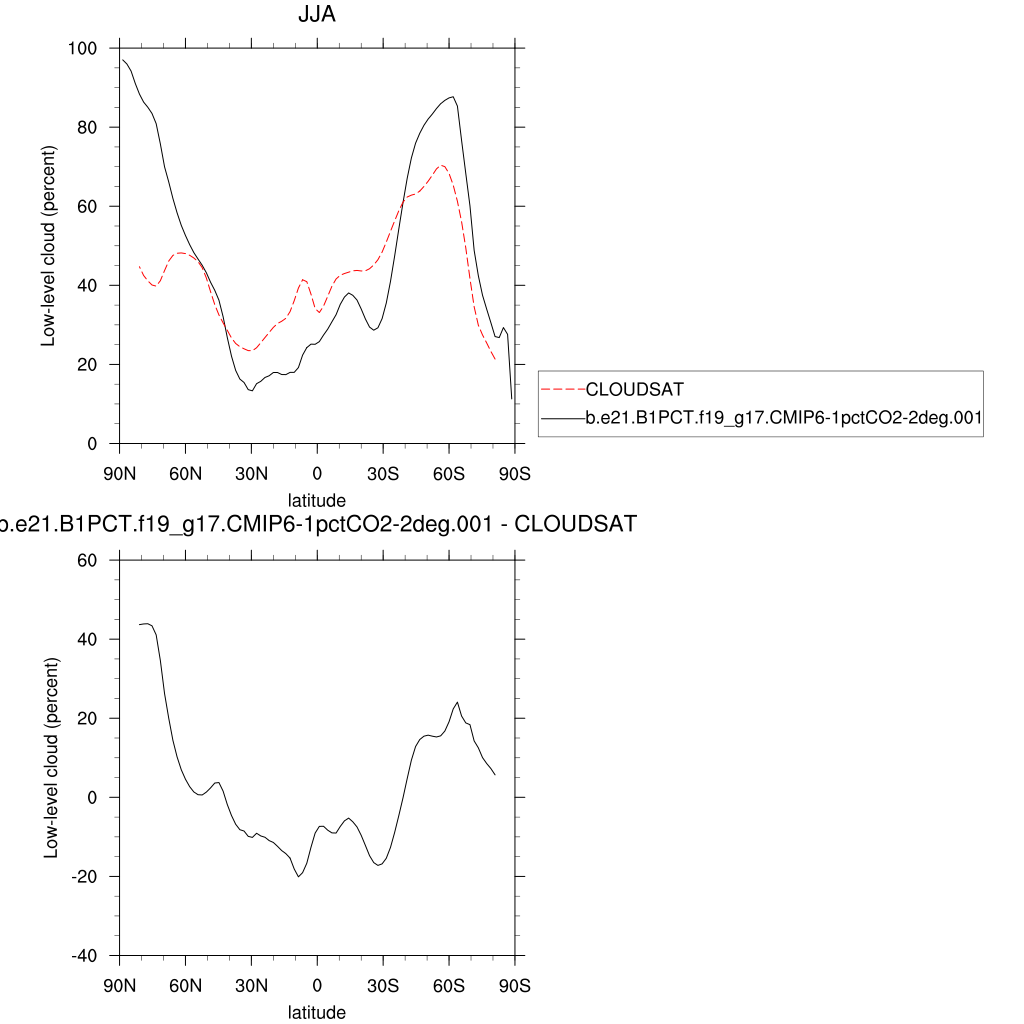 JJA

Low-level cloud (percent)

100
80
60
40
20
0

90N 60N 30N 0 30S 60S 90S
latitude

CLOUDSAT
b.e21.B1PCT.f19_g17.CMIP6-1pctCO2-2deg.001

b.e21.B1PCT.f19_g17.CMIP6-1pctCO2-2deg.001 - CLOUDSAT

Low-level cloud (percent)

60
40
20
0
-20
-40

90N 60N 30N 0 30S 60S 90S
latitude